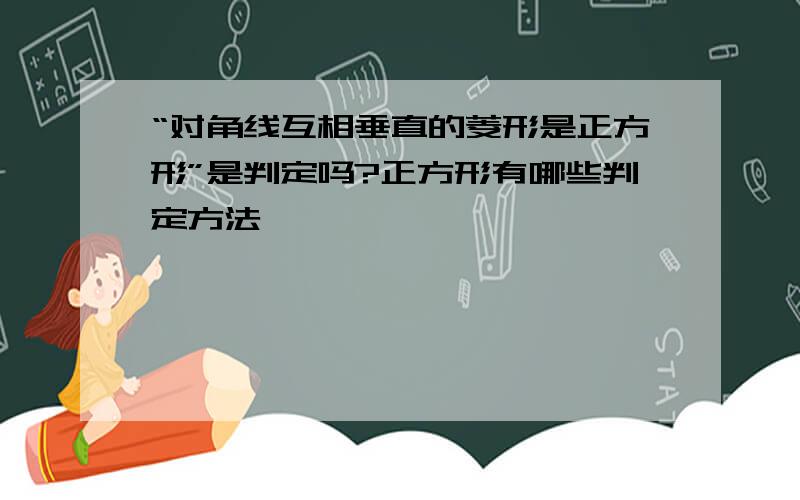 “对角线互相垂直的菱形是正方形”是判定吗?正方形有哪些判定方法

STAT